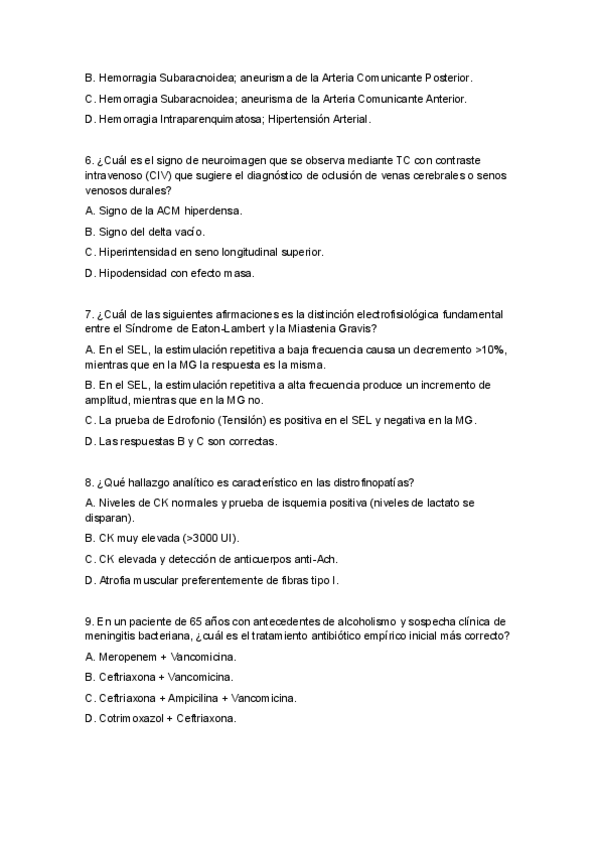 B. Hemorragia Subaracnoidea; aneurisma de la Arteria Comunicante Posterior.

C. Hemorragia Subaracnoidea; aneurisma de la Arteria Comunicante Anterior.

D. Hemorragia Intraparenquimatosa; Hipertensión Arterial.

6. ¿Cuál es el signo de neuroimagen que se observa mediante TC con contraste intravenoso (CIV) que sugiere el diagnóstico de oclusión de venas cerebrales o senos venosos durales?

A. Signo de la ACM hiperdensa.

B. Signo del delta vacío.

C. Hiperintensidad en seno longitudinal superior.

D. Hipodensidad con efecto masa.

7. ¿Cuál de las siguientes afirmaciones es la distinción electrofisiológica fundamental entre el Síndrome de Eaton-Lambert y la Miastenia Gravis?

A. En el SEL, la estimulación repetitiva a baja frecuencia causa un decremento >10%, mientras que en la MG la respuesta es la misma.

B. En el SEL, la estimulación repetitiva a alta frecuencia produce un incremento de amplitud, mientras que en la MG no.

C. La prueba de Edrofonio (Tensilón) es positiva en el SEL y negativa en la MG.

D. Las respuestas B y C son correctas.

8. ¿Qué hallazgo analítico es característico en las distrofinopatías?

A. Niveles de CK normales y prueba de isquemia positiva (niveles de lactato se disparan).

B. CK muy elevada (>3000 UI).

C. CK elevada y detección de anticuerpos anti-Ach.

D. Atrofia muscular preferentemente de fibras tipo I.

9. En un paciente de 65 años con antecedentes de alcoholismo y sospecha clínica de meningitis bacteriana, ¿cuál es el tratamiento antibiótico empírico inicial más correcto?

A. Meropenem + Vancomicina.

B. Ceftriaxona + Vancomicina.

C. Ceftriaxona + Ampicilina + Vancomicina.

D. Cotrimoxazol + Ceftriaxona.